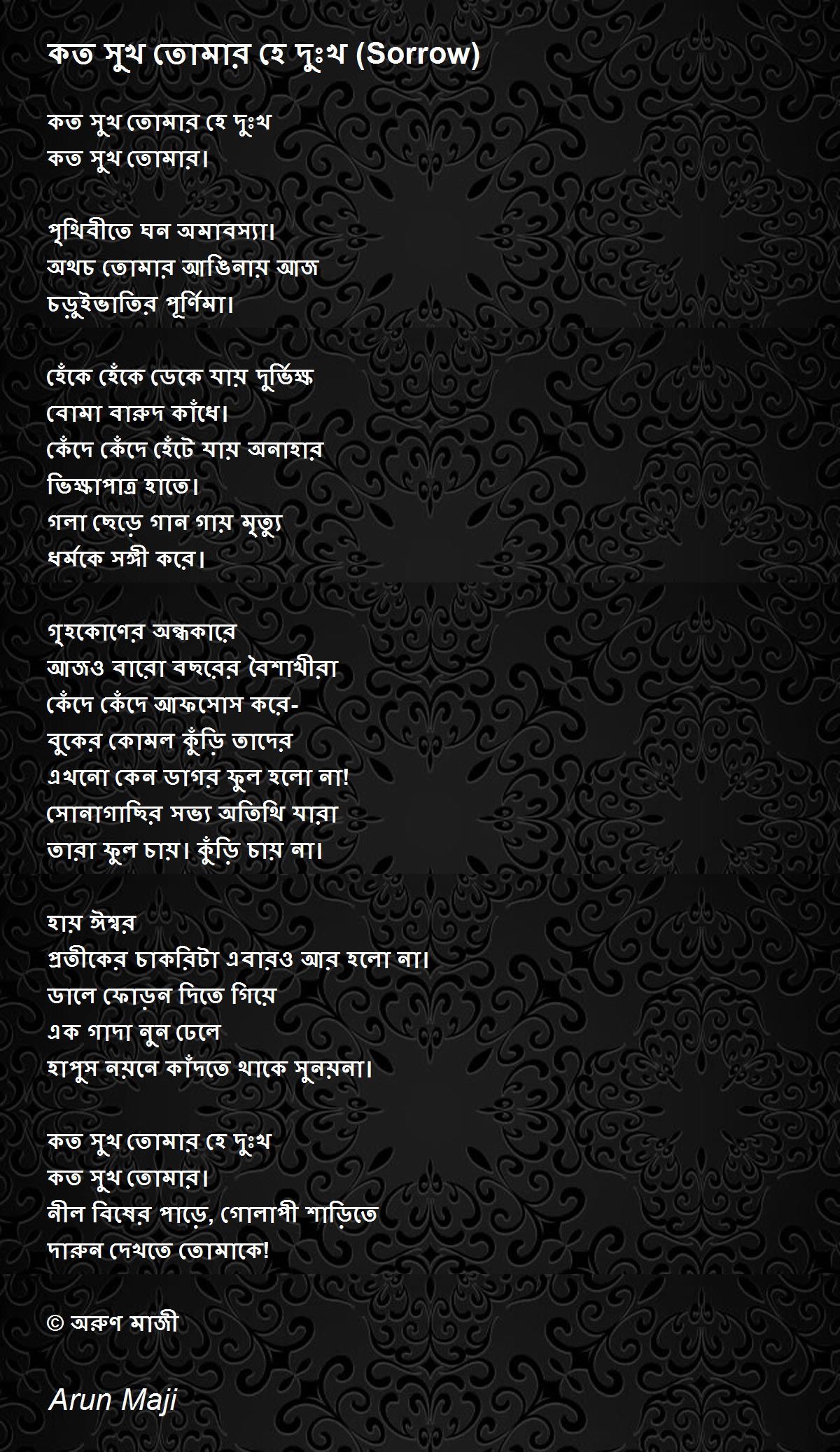 কত সুখ তোমার হে দুঃখ (Sorrow)

কত সুখ তোমার হে দুঃখ
কত সুখ তোমার।

পৃথিবীতে ঘন অমাবস্যা।
অথচ তোমার আঙিনায় আজ
চড়ুইভাতির পূর্ণিমা।

হেঁকে হেঁকে ডেকে যায় দুর্ভিক্ষ
বোমা বারুদ কাঁধে।
কেঁদে কেঁদে হেঁটে যায় অনাহার
ভিক্ষাপাত্র হাতে।
গলা ছেড়ে গান গায় মৃত্যু
ধর্মকে সঙ্গী করে।

গৃহকোণের অন্ধকারে
আজও বারো বছরের বৈশাখীরা
কেঁদে কেঁদে আফসোস করে-
বুকের কোমল কুঁড়ি তাদের
এখনো কেন ডাগর ফুল হলো না!
সোনাগাছির সভ্য অতিথি যারা
তারা ফুল চায়। কুঁড়ি চায় না।

হায় ঈশ্বর
প্রতীকের চাকরিটা এবারও আর হলো না।
ডালে ফোড়ন দিতে গিয়ে
এক গাদা নুন ঢেলে
হাপুস নয়নে কাঁদতে থাকে সুনয়না।

কত সুখ তোমার হে দুঃখ
কত সুখ তোমার।
নীল বিষের পাড়ে, গোলাপী শাড়িতে
দারুন দেখতে তোমাকে!

© অরুণ মাজী

Arun Maji